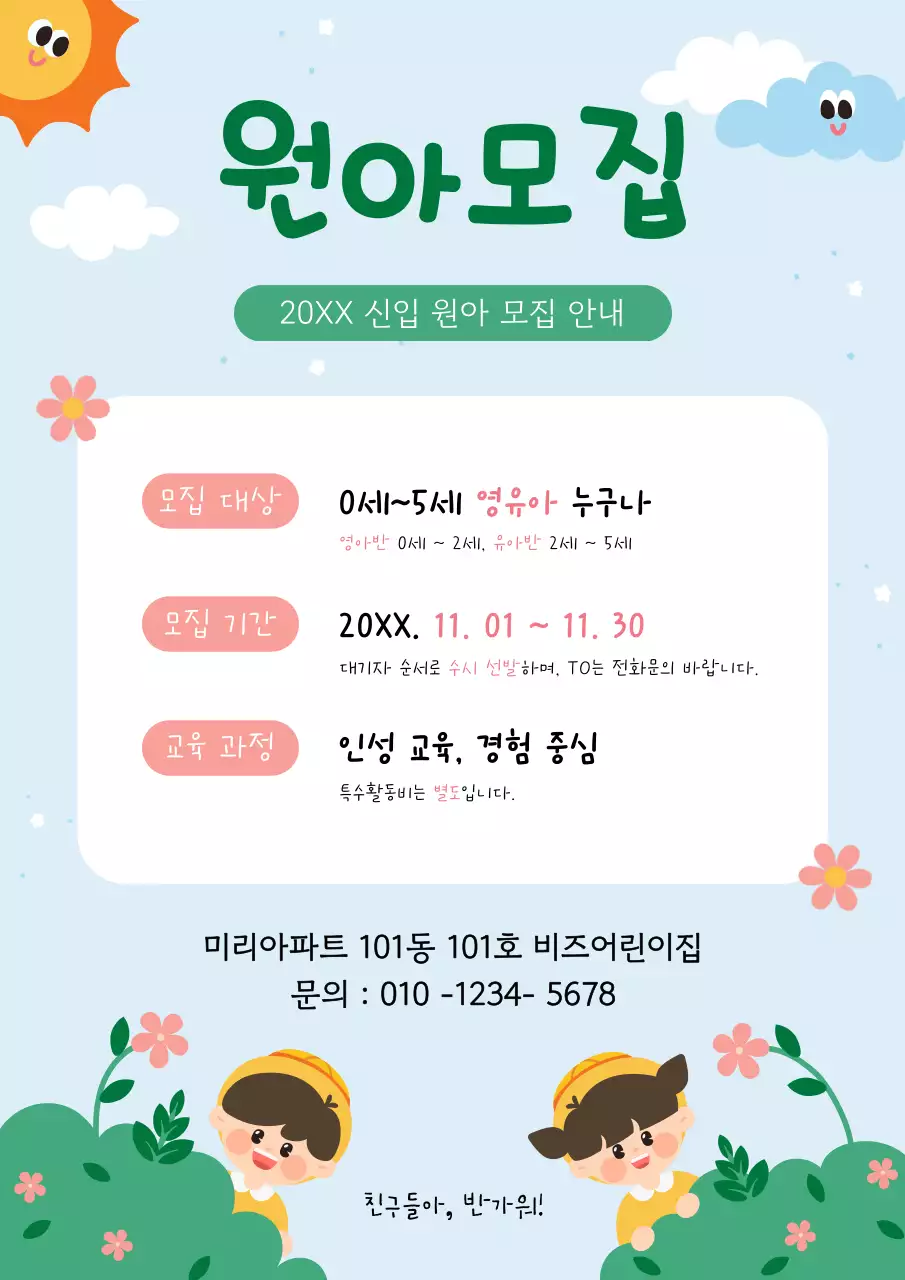 원아모집

20XX 신입 원아 모집 안내

모집 대상

0세~5세 영유아 누구나

영아반 0세 ~ 2세, 유아반 2세 ~ 5세

모집 기간

20XX. 11. 01 ~ 11. 30

대기자 순서로 수시 선발하며, TO는 전화문의 바랍니다.

교육 과정

인성 교육, 경험 중심

특수활동비는 별도입니다.

미리아파트 101동 101호 비즈어린이집
문의 : 010 -1234- 5678

친구들아, 반가워!